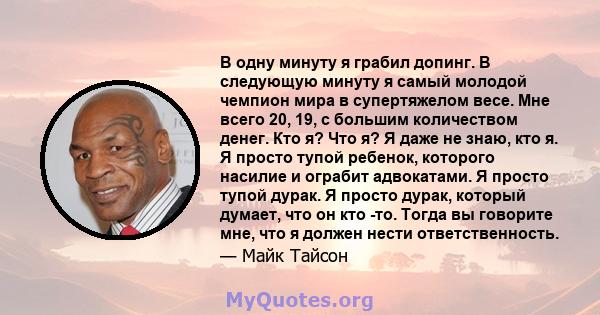 В одну минуту я грабил допинг. В следующую минуту я самый молодой чемпион мира в супертяжелом весе. Мне всего 20, 19, с большим количеством денег. Кто я? Что я? Я даже не знаю, кто я. Я просто тупой ребенок, которого насилие и ограбит адвокатами. Я просто тупой дурак. Я просто дурак, который думает, что он кто -то. Тогда вы говорите мне, что я должен нести ответственность.
— Майк Тайсон

MyQuotes.org